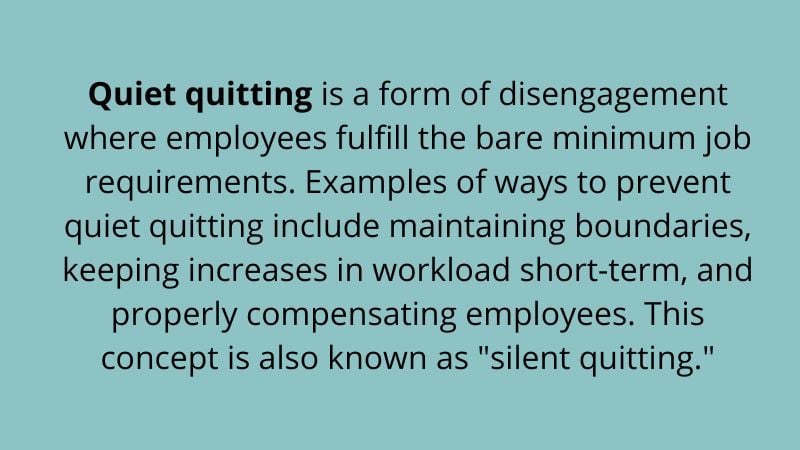 Quiet quitting is a form of disengagement where employees fulfill the bare minimum job requirements. Examples of ways to prevent quiet quitting include maintaining boundaries, keeping increases in workload short-term, and properly compensating employees. This concept is also known as "silent quitting."